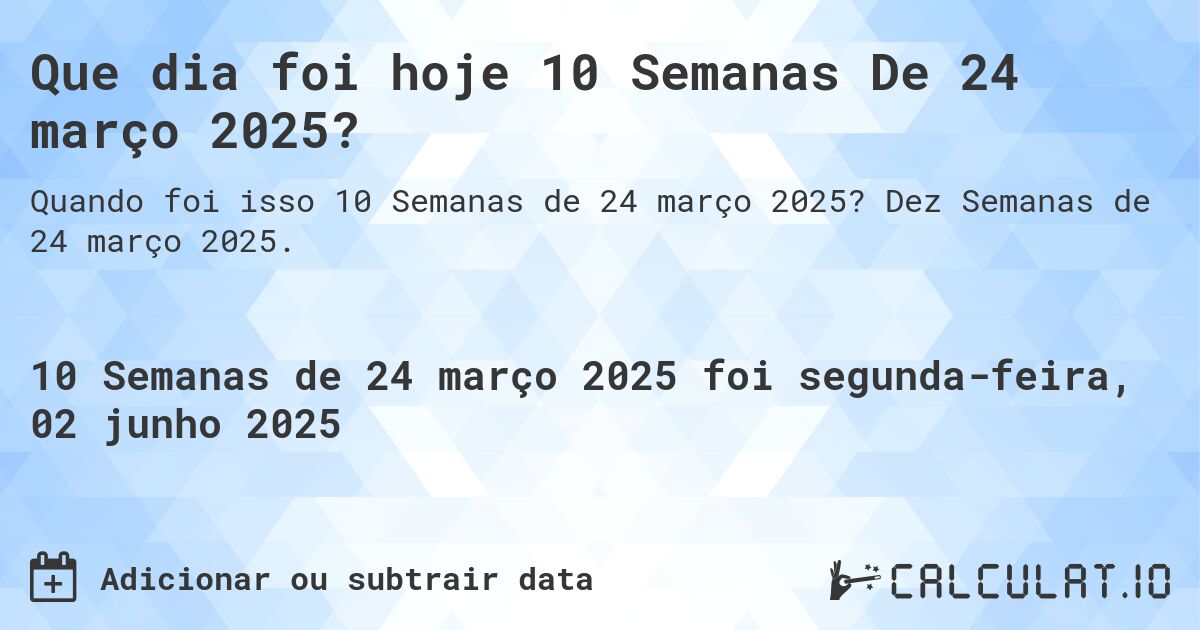 Que dia foi hoje 10 Semanas De 24 março 2025?

Quando foi isso 10 Semanas de 24 março 2025? Dez Semanas de 24 março 2025.

10 Semanas de 24 março 2025 foi segunda-feira, 02 junho 2025

Adicionar ou subtrair data

CALCULAT.IO